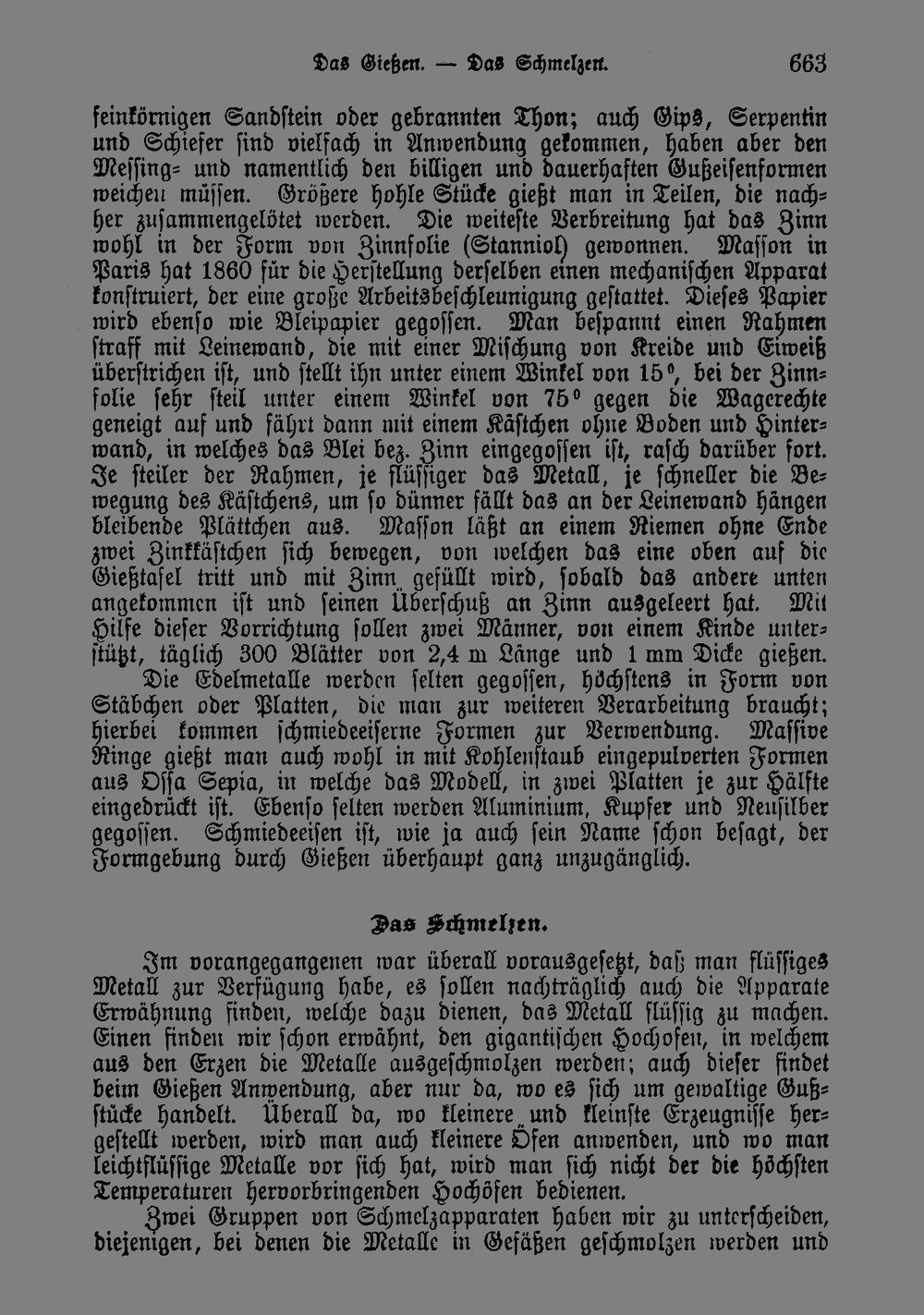 Das Gießen. — Das Schmelzen. 663

feinkörnigen Sandstein oder gebrannten Thon; auch Gips, Serpentin und Schiefer sind vielfach in Anwendung gekommen, haben aber den Messing- und namentlich den billigen und dauerhaften Gußeisenformen weichen müssen. Größere hohle Stücke gießt man in Teilen, die nachher zusammengelötet werden. Die weiteste Verbreitung hat das Zinn wohl in der Form von Zinnfolie (Stanniol) gewonnen. Masson in Paris hat 1860 für die Herstellung derselben einen mechanischen Apparat konstruiert, der eine große Arbeitsbeschleunigung gestattet. Dieses Papier wird ebenso wie Bleipapier gegossen. Man bespannt einen Rahmen straff mit Leinewand, die mit einer Mischung von Kreide und Eiweiß überstrichen ist, und stellt ihn unter einem Winkel von 15°, bei der Zinnfolie sehr steil unter einem Winkel von 75° gegen die Wagerechte geneigt auf und fährt dann mit einem Kästchen ohne Boden und Hinterwand, in welches das Blei bez. Zinn eingegossen ist, rasch darüber fort. Je steiler der Rahmen, je flüssiger das Metall, je schneller die Bewegung des Kästchens, um so dünner fällt das an der Leinewand hängen bleibende Plättchen aus. Masson läßt an einem Riemen ohne Ende zwei Zinkkästchen sich bewegen, von welchen das eine oben auf die Gießtafel tritt und mit Zinn gefüllt wird, sobald das andere unten angekommen ist und seinen Überschuß an Zinn ausgeleert hat. Mit Hilfe dieser Vorrichtung sollen zwei Männer, von einem Kinde unterstützt, täglich 300 Blätter von 2,4 m Länge und 1 mm Dicke gießen.

Die Edelmetalle werden selten gegossen, höchstens in Form von Stäbchen oder Platten, die man zur weiteren Verarbeitung braucht; hierbei kommen schmiedeeiserne Formen zur Verwendung. Massive Ringe gießt man auch wohl in mit Kohlenstaub eingepulverten Formen aus Ossa Sepia, in welche das Modell, in zwei Platten je zur Hälfte eingedrückt ist. Ebenso selten werden Aluminium, Kupfer und Neusilber gegossen. Schmiedeeisen ist, wie ja auch sein Name schon besagt, der Formgebung durch Gießen überhaupt ganz unzugänglich.

Das Schmelzen.

Im vorangegangenen war überall vorausgesetzt, daß man flüssiges Metall zur Verfügung habe, es sollen nachträglich auch die Apparate Erwähnung finden, welche dazu dienen, das Metall flüssig zu machen. Einen finden wir schon erwähnt, den gigantischen Hochofen, in welchem aus den Erzen die Metalle ausgeschmolzen werden; auch dieser findet beim Gießen Anwendung, aber nur da, wo es sich um gewaltige Gußstücke handelt. Überall da, wo kleinere und kleinste Erzeugnisse hergestellt werden, wird man auch kleinere Öfen anwenden, und wo man leichtflüssige Metalle vor sich hat, wird man sich nicht der die höchsten Temperaturen hervorbringenden Hochöfen bedienen.

Zwei Gruppen von Schmelzapparaten haben wir zu unterscheiden, diejenigen, bei denen die Metalle in Gefäßen geschmolzen werden und